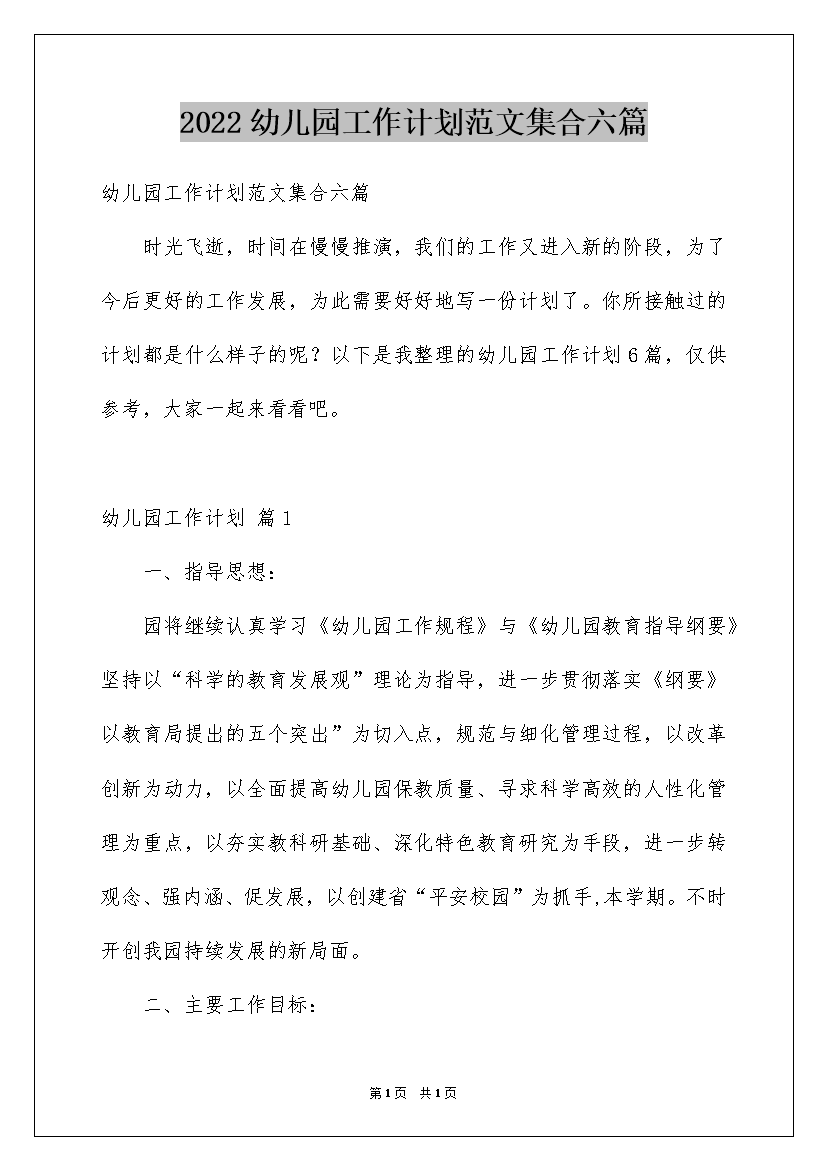 2022幼儿园工作计划范文集合六篇

幼儿园工作计划范文集合六篇

时光飞逝，时间在慢慢推演，我们的工作又进入新的阶段，为了今后更好的工作发展，为此需要好好地写一份计划了。你所接触过的计划都是什么样子的呢？以下是我整理的幼儿园工作计划6篇，仅供参考，大家一起来看看吧。

幼儿园工作计划 篇1

一、指导思想：

园将继续认真学习《幼儿园工作规程》与《幼儿园教育指导纲要》坚持以“科学的教育发展观”理论为指导，进一步贯彻落实《纲要》以教育局提出的五个突出”为切入点，规范与细化管理过程，以改革创新为动力，以全面提高幼儿园保教质量、寻求科学高效的人性化管理为重点，以夯实教科研基础、深化特色教育研究为手段，进一步转观念、强内涵、促发展，以创建省“平安校园”为抓手,本学期。不时开创我园持续发展的新局面。

二、主要工作目标：

第1页 共1页